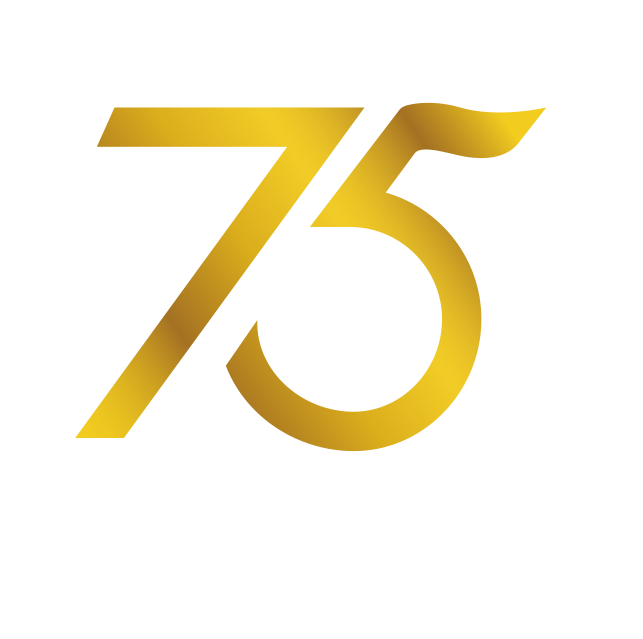 75